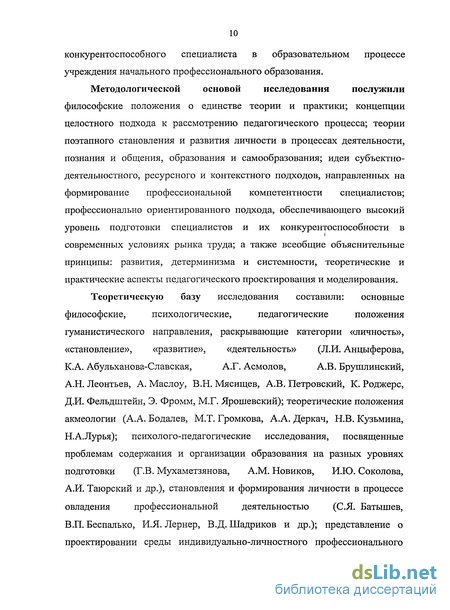 10

конкурентоспособного специалиста в образовательном процессе учреждения начального профессионального образования.

Методологической основой исследования послужили философские положения о единстве теории и практики; концепции целостного подхода к рассмотрению педагогического процесса; теории поэтапного становления и развития личности в процессах деятельности, познания и общения, образования и самообразования; идеи субъектно-деятельностного, ресурсного и контекстного подходов, направленных на формирование профессиональной компетентности специалистов; профессионально ориентированного подхода, обеспечивающего высокий уровень подготовки специалистов и их конкурентоспособности в современных условиях рынка труда; а также всеобщие объяснительные принципы: развития, детерминизма и системности, теоретические и практические аспекты педагогического проектирования и моделирования.

Теоретическую базу исследования составили: основные философские, психологические, педагогические положения гуманистического направления, раскрывающие категории «личность», «становление», «развитие», «деятельность» (Л.И. Анцыферова, К.А. Абульханова-Славская, А.Г. Асмолов, А.В. Брушлинский, А.Н. Леонтьев, А. Маслоу, В.Н. Мясищев, А.В. Петровский, К. Роджерс, Д.И. Фельдштейн, Э. Фромм, М.Г. Ярошевский); теоретические положения акмеологии (А.А. Бодалев, М.Т. Громкова, А.А. Деркач, Н.В. Кузьмина, Н.А.Лурья); психолого-педагогические исследования, посвященные проблемам содержания и организации образования на разных уровнях подготовки (Г.В. Мухаметзянова, А.М. Новиков, И.Ю. Соколова, А.И. Таюрский и др.), становления и формирования личности в процессе овладения профессиональной деятельностью (С.Я. Батышев, В.П. Беспалько, И.Я. Лернер, В.Д. Шадриков и др.); представление о проектировании среды индивидуально-личностного профессионального

dsLib.net
библиотека диссертаций